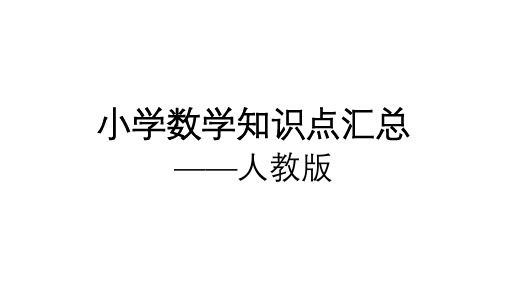 小学数学知识点汇总
——人教版